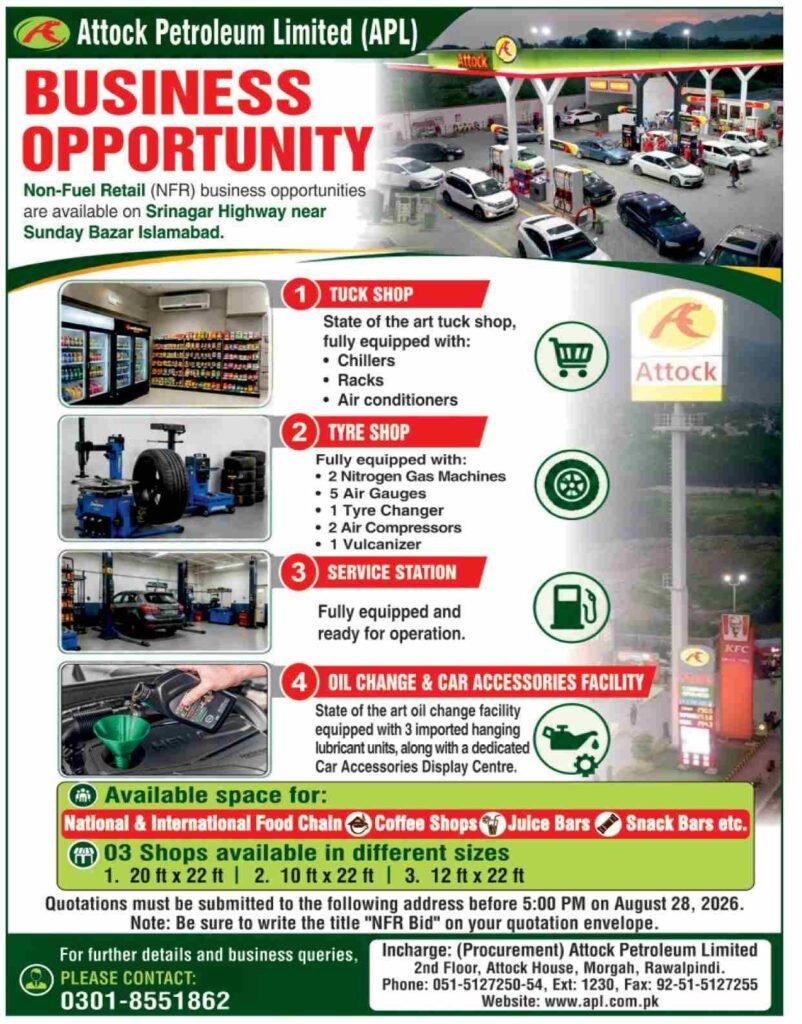 Attock Petroleum Limited (APL)

BUSINESS OPPORTUNITY

Non-Fuel Retail (NFR) business opportunities are available on Srinagar Highway near Sunday Bazar Islamabad.

1 TUCK SHOP

State of the art tuck shop, fully equipped with:
• Chillers
• Racks
• Air conditioners

2 TYRE SHOP

Fully equipped with:
• 2 Nitrogen Gas Machines
• 5 Air Gauges
• 1 Tyre Changer
• 2 Air Compressors
• 1 Vulcanizer

3 SERVICE STATION

Fully equipped and ready for operation.

4 OIL CHANGE & CAR ACCESSORIES FACILITY

State of the art oil change facility equipped with 3 imported hanging lubricant units, along with a dedicated Car Accessories Display Centre.

Attock

KFC

Available space for:

National & International Food Chain Coffee Shops Juice Bars Snack Bars etc.

03 Shops available in different sizes

1. 20 ft x 22 ft | 2. 10 ft x 22 ft | 3. 12 ft x 22 ft

Quotations must be submitted to the following address before 5:00 PM on August 28, 2026.
Note: Be sure to write the title "NFR Bid" on your quotation envelope.

For further details and business queries,
PLEASE CONTACT:
0301-8551862

Incharge: (Procurement) Attock Petroleum Limited
2nd Floor, Attock House, Morgah, Rawalpindi.
Phone: 051-5127250-54, Ext: 1230, Fax: 92-51-5127255
Website: www.apl.com.pk